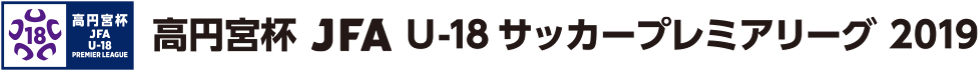 U18 高円宮杯 JFA U-18 PREMIER LEAGUE

高円宮杯 JFA U-18 サッカープレミアリーグ 2019